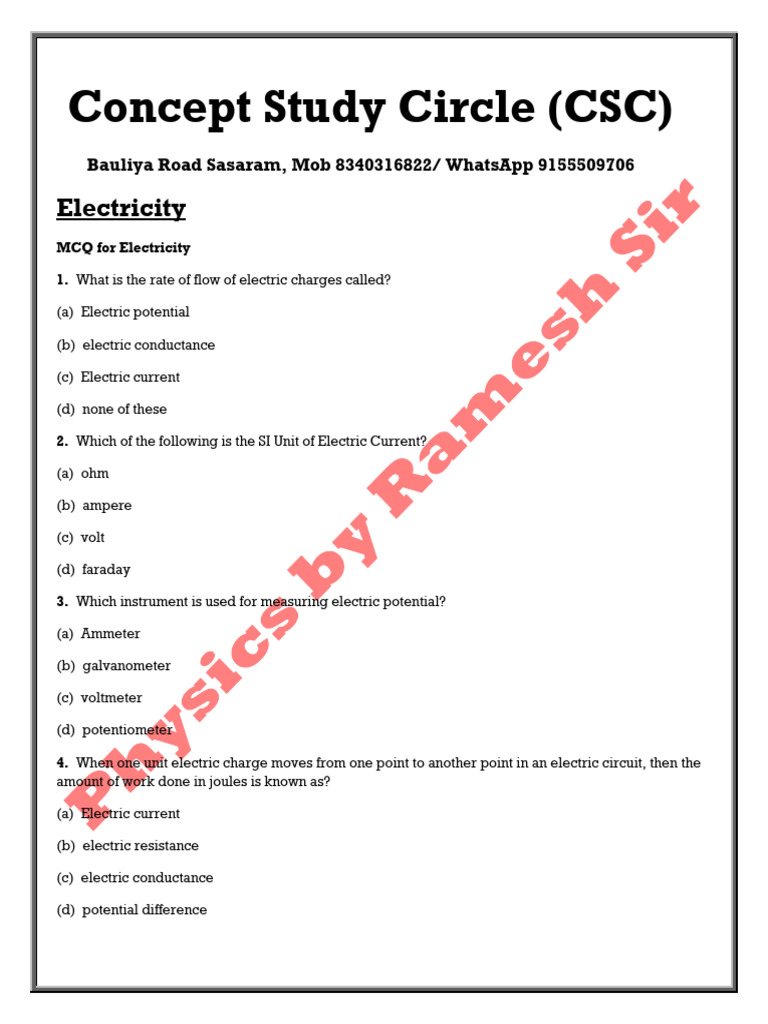 Concept Study Circle (CSC)

Bauliya Road Sasaram, Mob 8340316822/ WhatsApp 9155509706

Electricity

MCQ for Electricity

1. What is the rate of flow of electric charges called?

(a) Electric potential

(b) electric conductance

(c) Electric current

(d) none of these

2. Which of the following is the SI Unit of Electric Current?

(a) ohm

(b) ampere

(c) volt

(d) faraday

3. Which instrument is used for measuring electric potential?

(a) Ammeter

(b) galvanometer

(c) voltmeter

(d) potentiometer

4. When one unit electric charge moves from one point to another point in an electric circuit, then the amount of work done in joules is known as?

(a) Electric current

(b) electric resistance

(c) electric conductance

(d) potential difference

Physics by Ramesh Sir